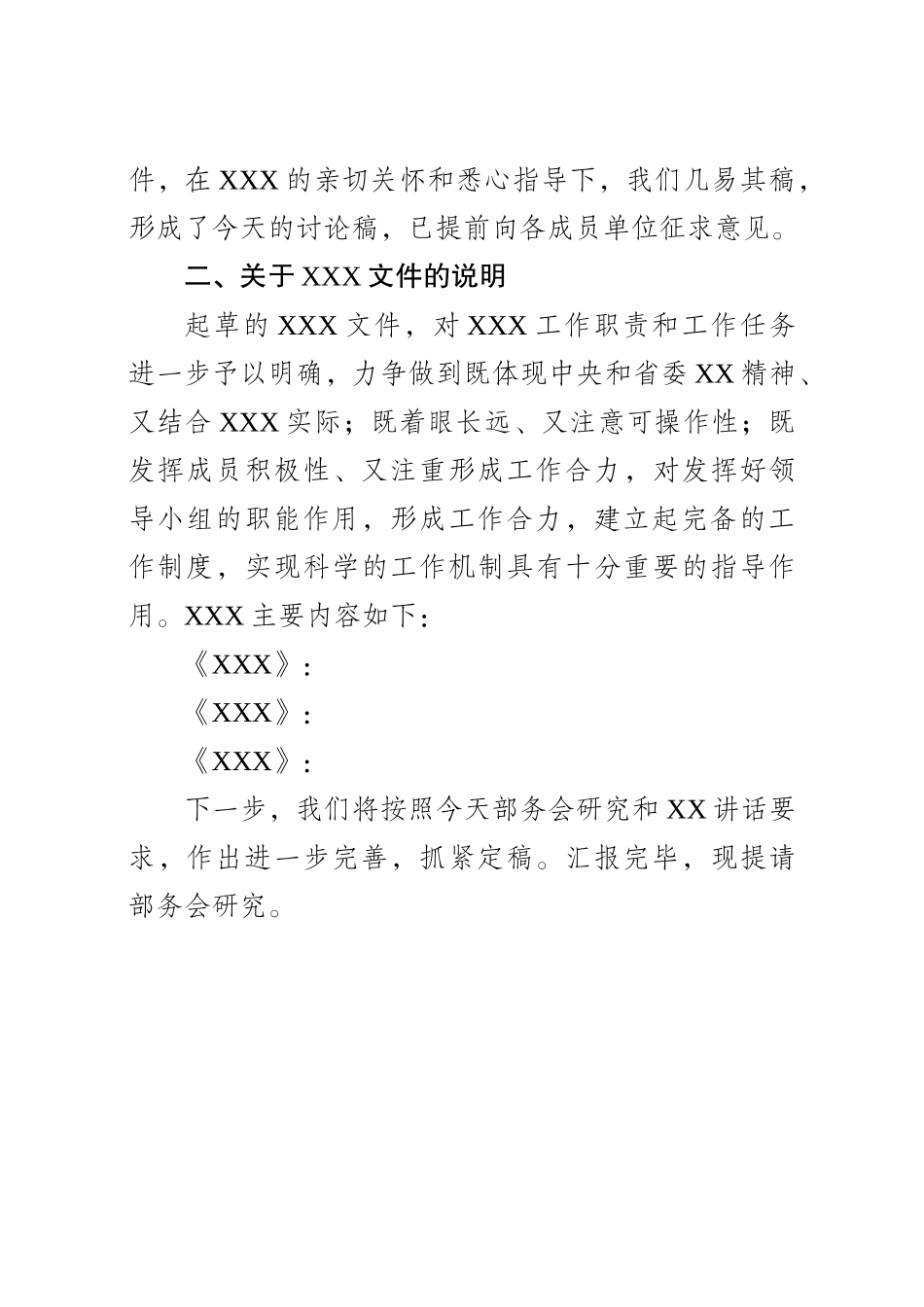 件，在XXX的亲切关怀和悉心指导下，我们几易其稿，形成了今天的讨论稿，已提前向各成员单位征求意见。

二、关于XXX文件的说明

起草的XXX文件，对XXX工作职责和工作任务进一步予以明确，力争做到既体现中央和省委XX精神、又结合XXX实际；既着眼长远、又注意可操作性；既发挥成员积极性、又注重形成工作合力，对发挥好领导小组的职能作用，形成工作合力，建立起完备的工作制度，实现科学的工作机制具有十分重要的指导作用。XXX主要内容如下：

《XXX》：

《XXX》：

《XXX》：

下一步，我们将按照今天部务会研究和XX讲话要求，作出进一步完善，抓紧定稿。汇报完毕，现提请部务会研究。